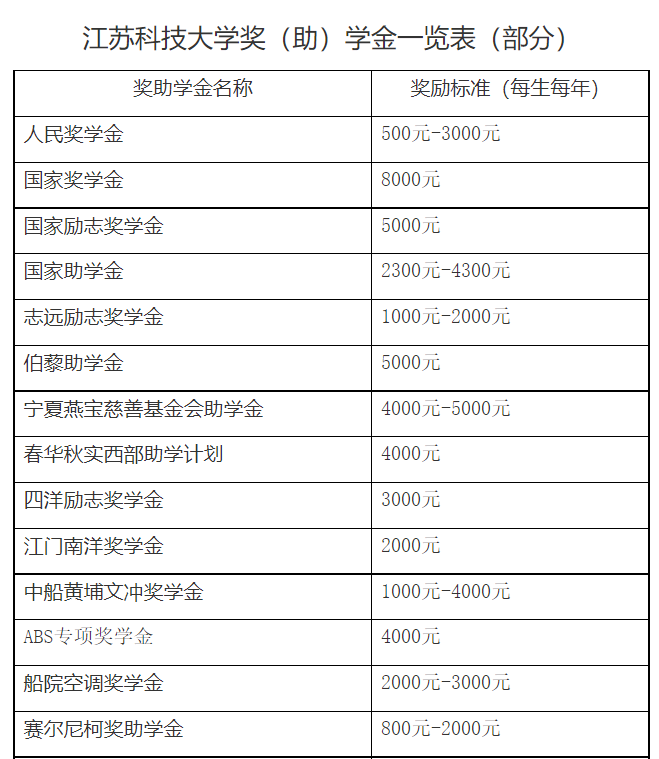 江苏科技大学奖（助）学金一览表（部分）

| 奖助学金名称 | 奖励标准（每生每年） |
|---|---|
| 人民奖学金 | 500元-3000元 |
| 国家奖学金 | 8000元 |
| 国家励志奖学金 | 5000元 |
| 国家助学金 | 2300元-4300元 |
| 志远励志奖学金 | 1000元-2000元 |
| 伯藜助学金 | 5000元 |
| 宁夏燕宝慈善基金会助学金 | 4000元-5000元 |
| 春华秋实西部助学计划 | 4000元 |
| 四洋励志奖学金 | 3000元 |
| 江门南洋奖学金 | 2000元 |
| 中船黄埔文冲奖学金 | 1000元-4000元 |
| ABS专项奖学金 | 4000元 |
| 船院空调奖学金 | 2000元-3000元 |
| 赛尔尼柯奖助学金 | 800元-2000元 |